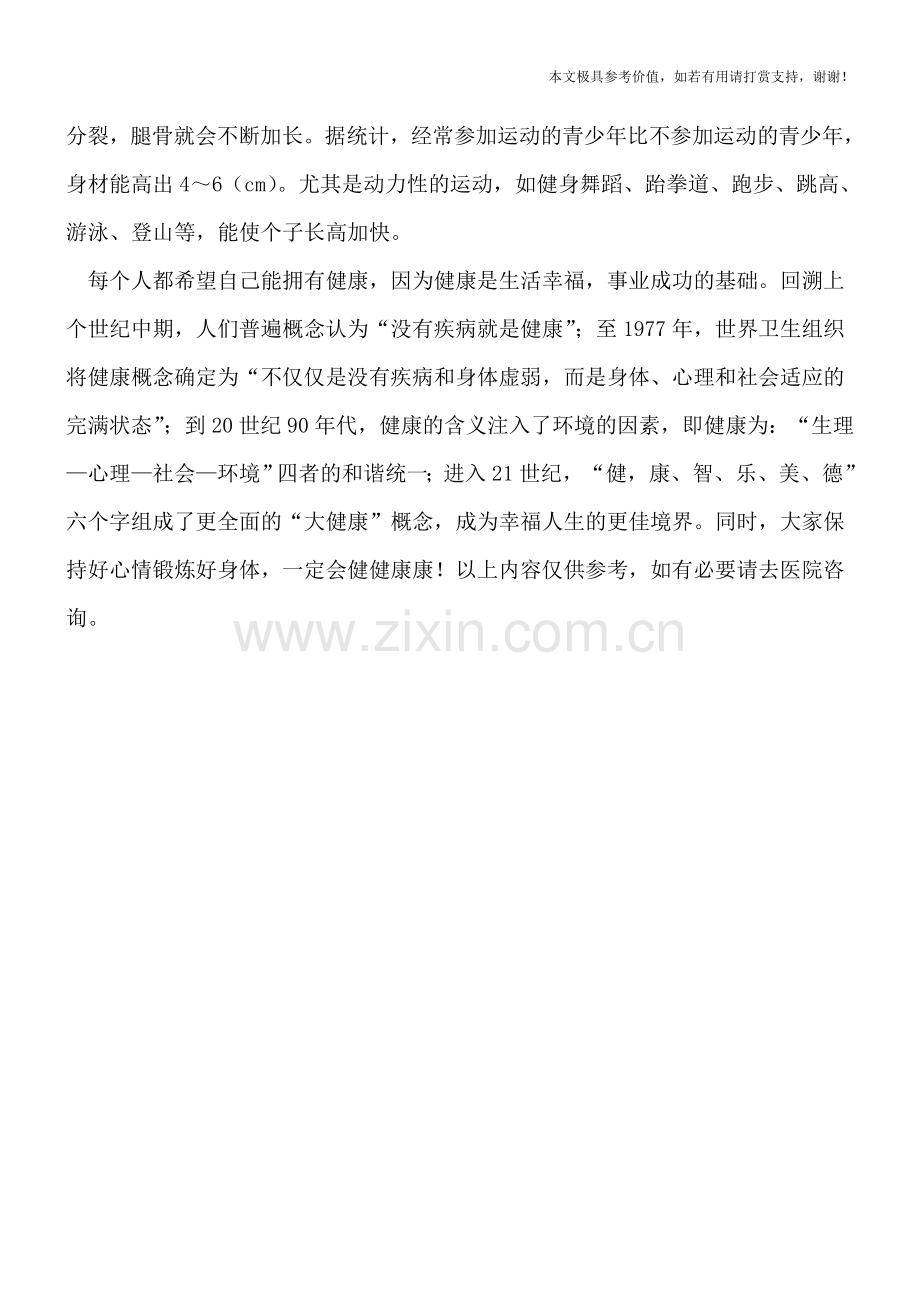 本文极具参考价值，如若有用请打赏支持，谢谢！

分裂，腿骨就会不断加长。据统计，经常参加运动的青少年比不参加运动的青少年，身材能高出 4～6（cm）。尤其是动力性的运动，如健身舞蹈、跆拳道、跑步、跳高、游泳、登山等，能使个子长高加快。

每个人都希望自己能拥有健康，因为健康是生活幸福，事业成功的基础。回溯上个世纪中期，人们普遍概念认为“没有疾病就是健康”；至 1977 年，世界卫生组织将健康概念确定为“不仅仅是没有疾病和身体虚弱，而是身体、心理和社会适应的完满状态”；到 20 世纪 90 年代，健康的含义注入了环境的因素，即健康为：“生理—心理—社会—环境”四者的和谐统一；进入 21 世纪，“健，康、智、乐、美、德”六个字组成了更全面的“大健康”概念，成为幸福人生的更佳境界。同时，大家保持好心情锻炼好身体，一定会健健康康！以上内容仅供参考，如有必要请去医院咨询。

www.zixin.com.cn